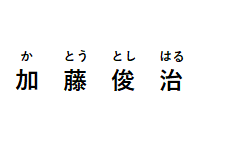 か　とう　とし　はる
加　藤　俊　治